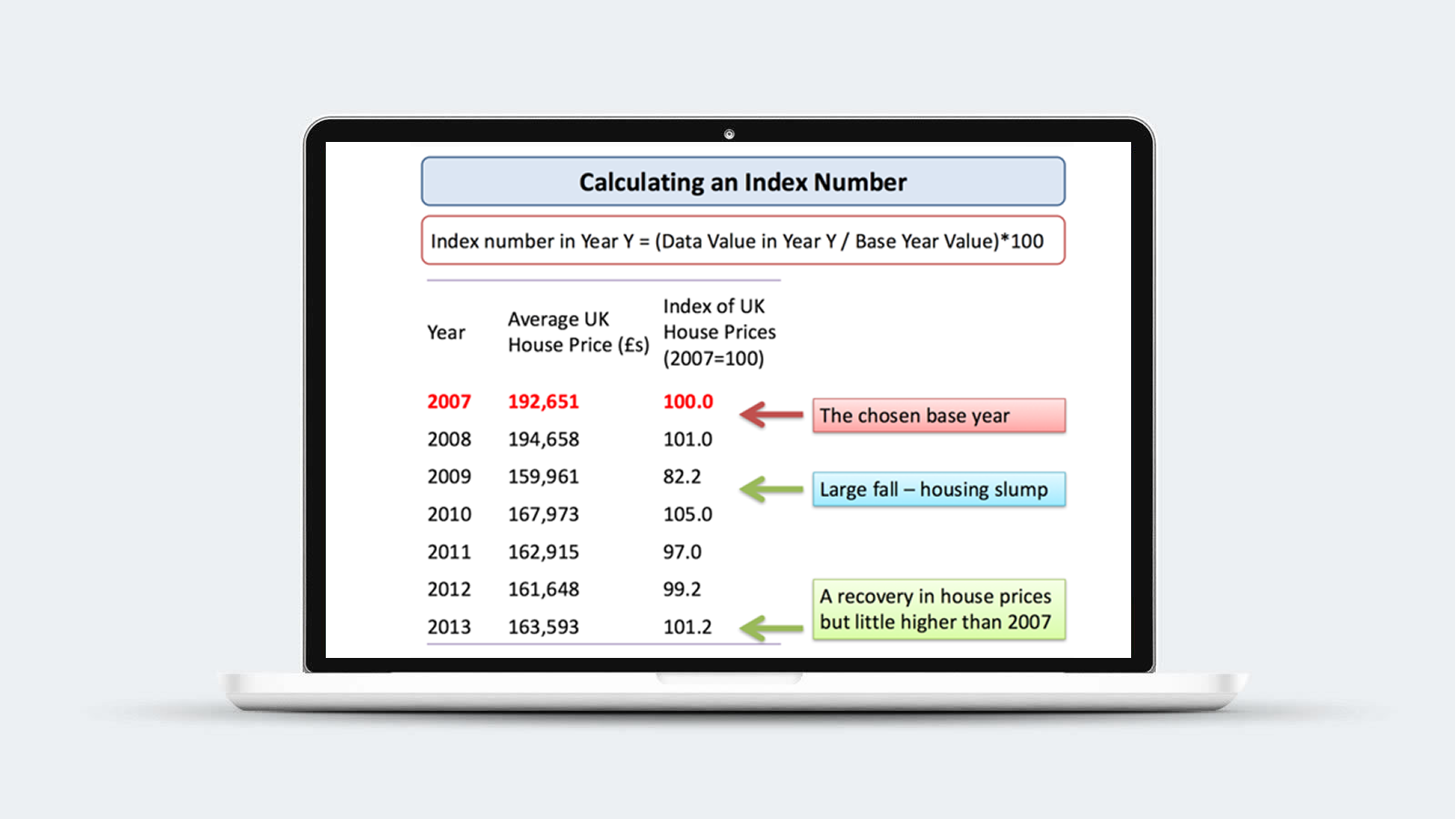 Calculating an Index Number

Index number in Year Y = (Data Value in Year Y / Base Year Value)*100

| Year | Average UK House Price (£s) | Index of UK House Prices (2007=100) |
|---|---|---|
| 2007 | 192,651 | 100.0 |
| 2008 | 194,658 | 101.0 |
| 2009 | 159,961 | 82.2 |
| 2010 | 167,973 | 105.0 |
| 2011 | 162,915 | 97.0 |
| 2012 | 161,648 | 99.2 |
| 2013 | 163,593 | 101.2 |

The chosen base year

Large fall – housing slump

A recovery in house prices but little higher than 2007